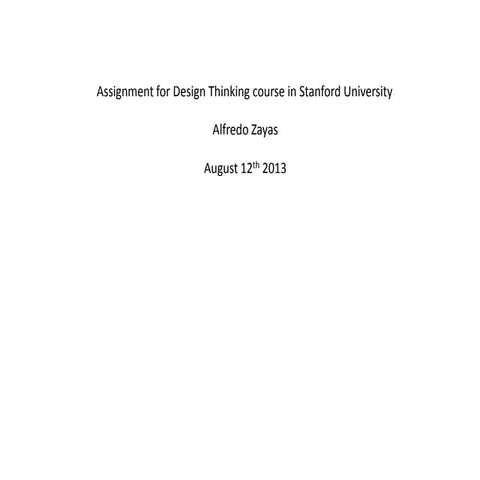 Assignment for Design Thinking course in Stanford University

Alfredo Zayas

August 12th 2013